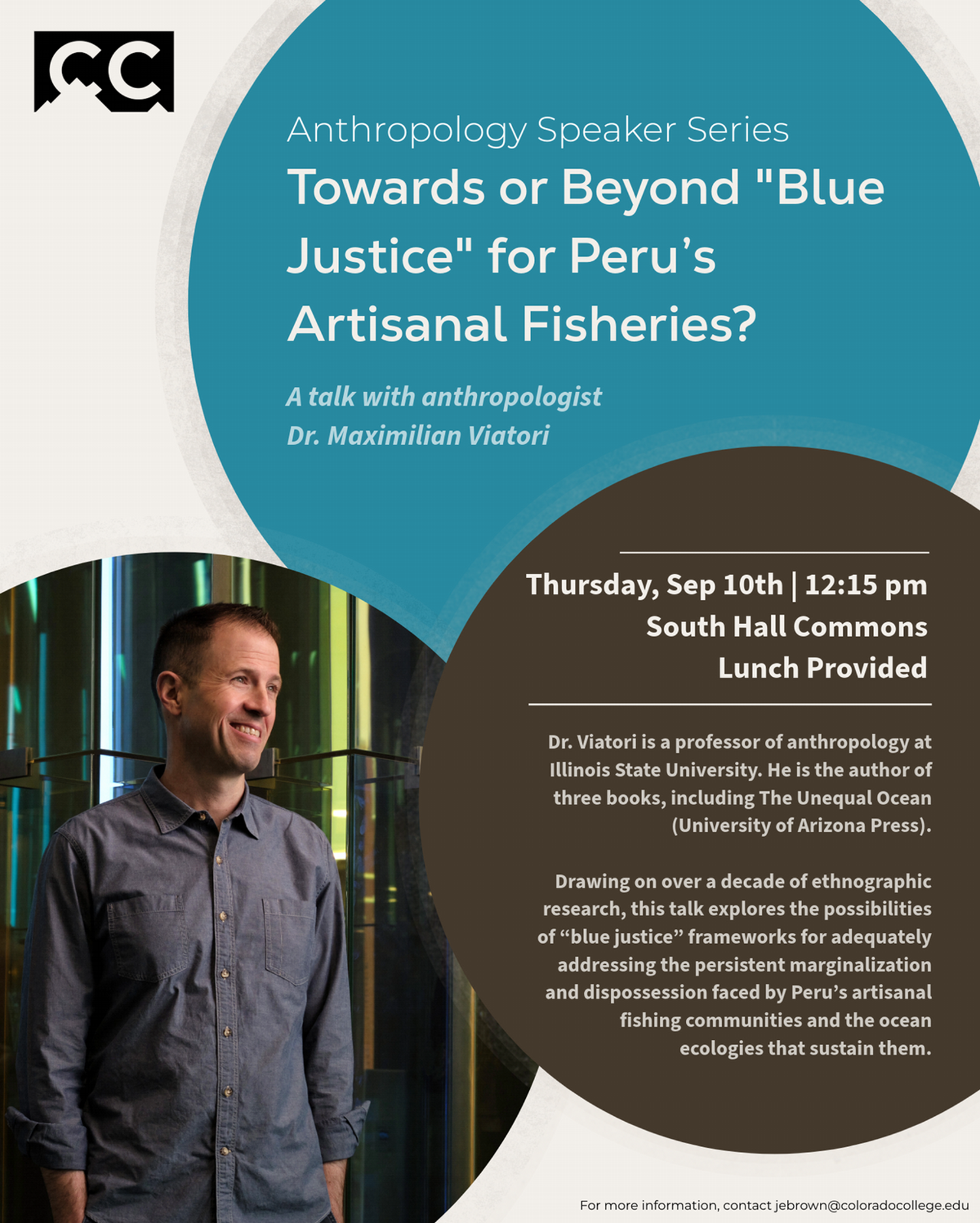 CC

Anthropology Speaker Series

Towards or Beyond "Blue Justice" for Peru's Artisanal Fisheries?

A talk with anthropologist
Dr. Maximilian Viatori

Thursday, Sep 10th | 12:15 pm
South Hall Commons
Lunch Provided

Dr. Viatori is a professor of anthropology at Illinois State University. He is the author of three books, including The Unequal Ocean (University of Arizona Press).

Drawing on over a decade of ethnographic research, this talk explores the possibilities of "blue justice" frameworks for adequately addressing the persistent marginalization and dispossession faced by Peru's artisanal fishing communities and the ocean ecologies that sustain them.

For more information, contact jebrown@coloradocollege.edu